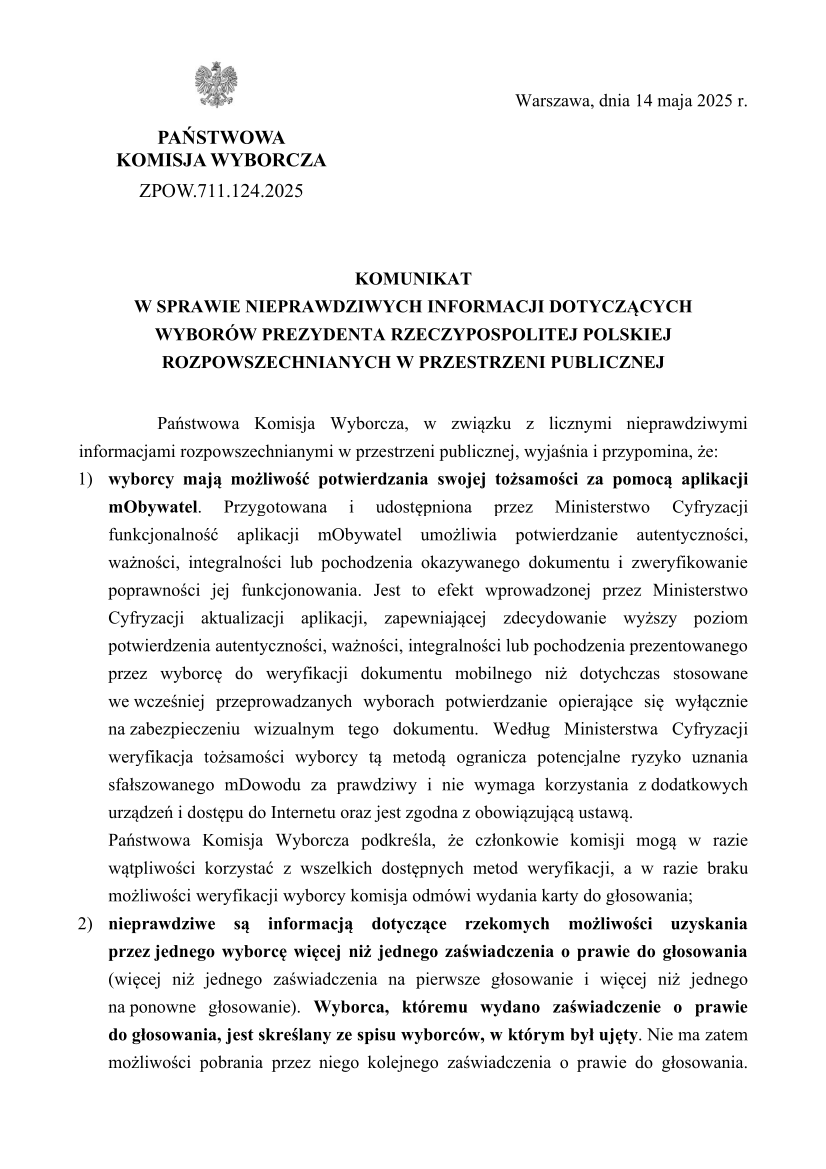 Warszawa, dnia 14 maja 2025 r.

PAŃSTWOWA
KOMISJA WYBORCZA
ZPOW.711.124.2025

KOMUNIKAT
W SPRAWIE NIEPRAWDZIWYCH INFORMACJI DOTYCZĄCYCH WYBORÓW PREZYDENTA RZECZYPOSPOLITEJ POLSKIEJ ROZPOWSZECHNIANYCH W PRZESTRZENI PUBLICZNEJ

Państwowa Komisja Wyborcza, w związku z licznymi nieprawdziwymi informacjami rozpowszechnianymi w przestrzeni publicznej, wyjaśnia i przypomina, że:

1) wyborcy mają możliwość potwierdzania swojej tożsamości za pomocą aplikacji mObywatel. Przygotowana i udostępniona przez Ministerstwo Cyfryzacji funkcjonalność aplikacji mObywatel umożliwia potwierdzanie autentyczności, ważności, integralności lub pochodzenia okazywanego dokumentu i zweryfikowanie poprawności jej funkcjonowania. Jest to efekt wprowadzonej przez Ministerstwo Cyfryzacji aktualizacji aplikacji, zapewniającej zdecydowanie wyższy poziom potwierdzenia autentyczności, ważności, integralności lub pochodzenia prezentowanego przez wyborcę do weryfikacji dokumentu mobilnego niż dotychczas stosowane we wcześniej przeprowadzanych wyborach potwierdzanie opierające się wyłącznie na zabezpieczeniu wizualnym tego dokumentu. Według Ministerstwa Cyfryzacji weryfikacja tożsamości wyborcy tą metodą ogranicza potencjalne ryzyko uznania sfałszowanego mDowodu za prawdziwy i nie wymaga korzystania z dodatkowych urządzeń i dostępu do Internetu oraz jest zgodna z obowiązującą ustawą.
Państwowa Komisja Wyborcza podkreśla, że członkowie komisji mogą w razie wątpliwości korzystać z wszelkich dostępnych metod weryfikacji, a w razie braku możliwości weryfikacji wyborcy komisja odmówi wydania karty do głosowania;

2) nieprawdziwe są informacją dotyczące rzekomych możliwości uzyskania przez jednego wyborcę więcej niż jednego zaświadczenia o prawie do głosowania (więcej niż jednego zaświadczenia na pierwsze głosowanie i więcej niż jednego na ponowne głosowanie). Wyborca, któremu wydano zaświadczenie o prawie do głosowania, jest skreślany ze spisu wyborców, w którym był ujęty. Nie ma zatem możliwości pobrania przez niego kolejnego zaświadczenia o prawie do głosowania.